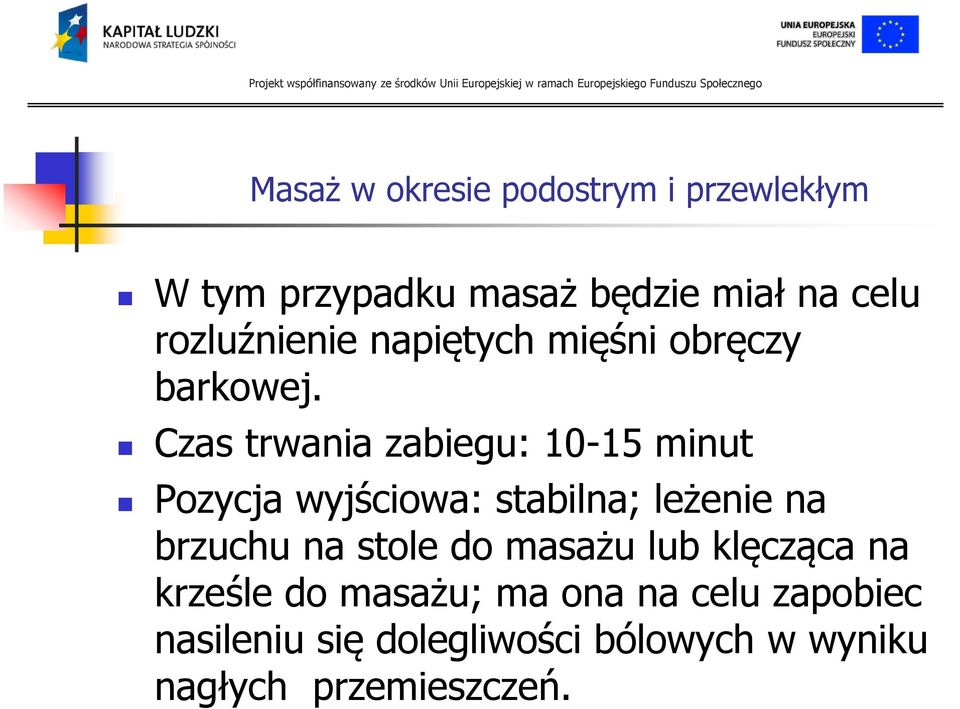 KAPITAŁ LUDZKI
NARODOWA STRATEGIA SPÓJNOŚCI

UNIA EUROPEJSKA
EUROPEJSKI
FUNDUSZ SPOŁECZNY

Projekt współfinansowany ze środków Unii Europejskiej w ramach Europejskiego Funduszu Społecznego

Masaż w okresie podostrym i przewlekłym

W tym przypadku masaż będzie miał na celu rozluźnienie napiętych mięśni obręczy barkowej.

Czas trwania zabiegu: 10-15 minut

Pozycja wyjściowa: stabilna; leżenie na brzuchu na stole do masażu lub klęcząca na krześle do masażu; ma ona na celu zapobiec nasileniu się dolegliwości bólowych w wyniku nagłych przemieszczeń.